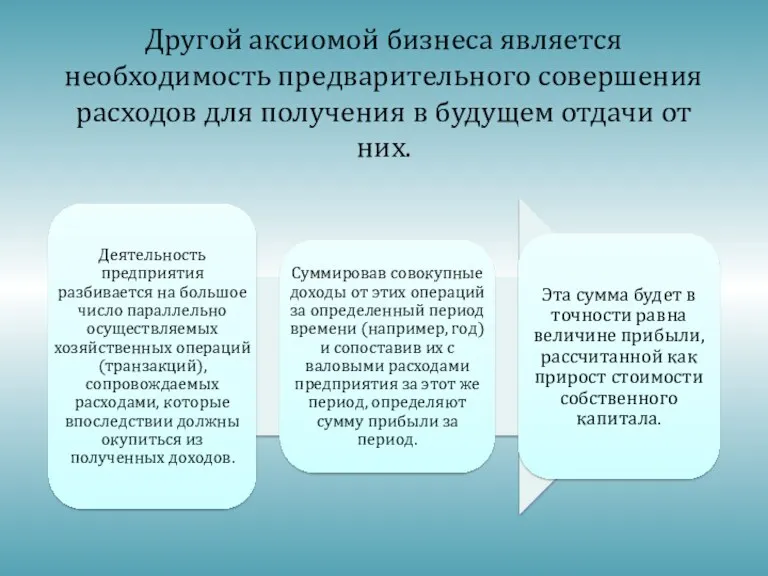 Другой аксиомой бизнеса является необходимость предварительного совершения расходов для получения в будущем отдачи от них.

Деятельность предприятия разбивается на большое число параллельно осуществляемых хозяйственных операций (транзакций), сопровождаемых расходами, которые впоследствии должны окупиться из полученных доходов.

Суммировав совокупные доходы от этих операций за определенный период времени (например, год) и сопоставив их с валовыми расходами предприятия за этот же период, определяют сумму прибыли за период.

Эта сумма будет в точности равна величине прибыли, рассчитанной как прирост стоимости собственного капитала.